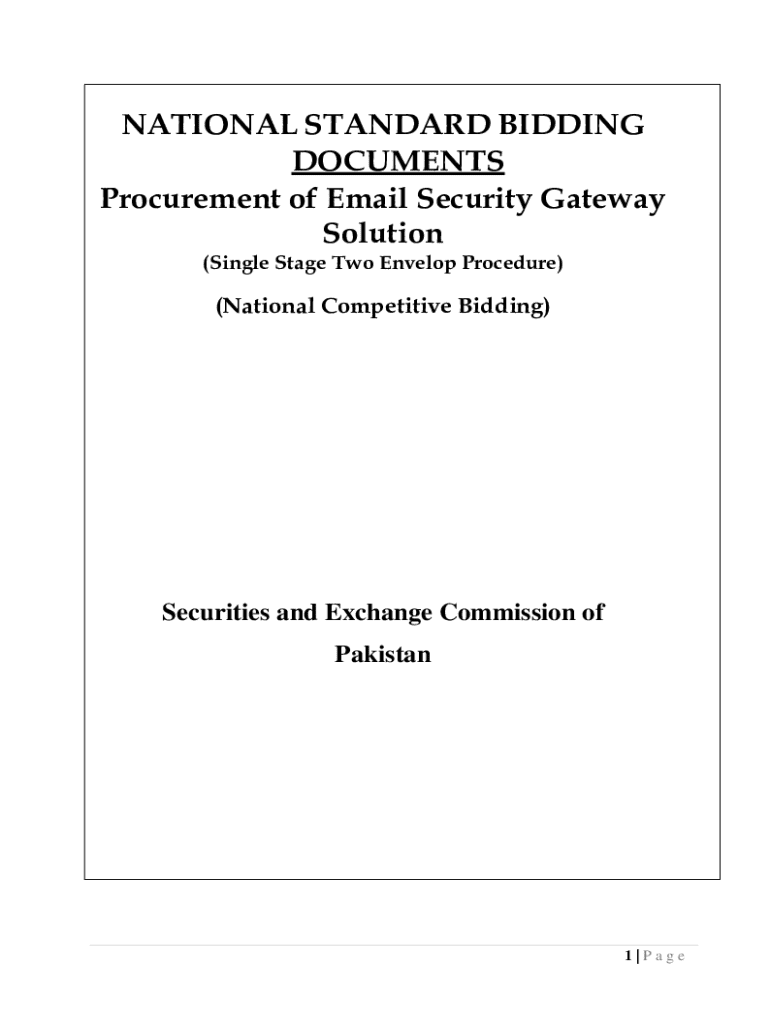 NATIONAL STANDARD BIDDING DOCUMENTS

Procurement of Email Security Gateway Solution

(Single Stage Two Envelop Procedure)

(National Competitive Bidding)

Securities and Exchange Commission of Pakistan

1 | P a g e